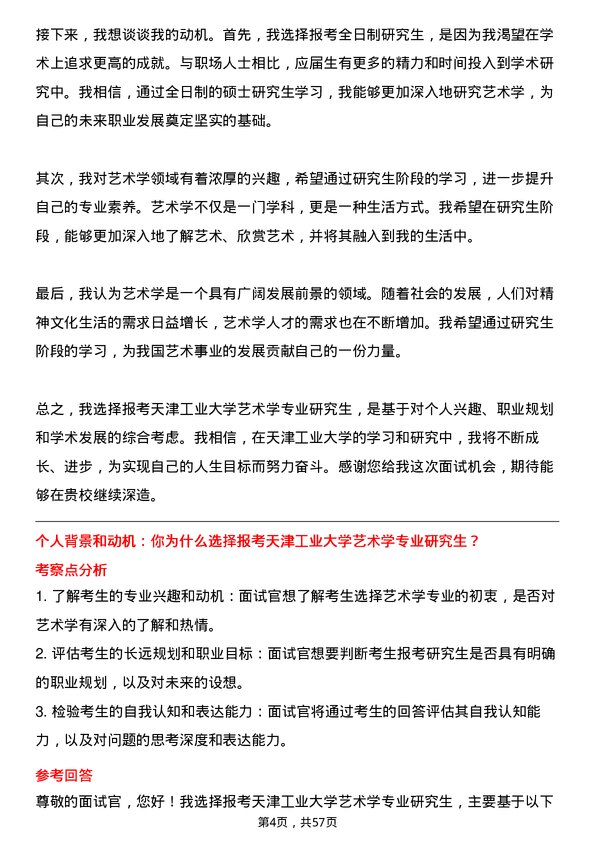 接下来，我想谈谈我的动机。首先，我选择报考全日制研究生，是因为我渴望在学术上追求更高的成就。与职场人士相比，应届生有更多的精力和时间投入到学术研究中。我相信，通过全日制的硕士研究生学习，我能够更加深入地研究艺术学，为自己的未来职业发展奠定坚实的基础。

其次，我对艺术学领域有着浓厚的兴趣，希望通过研究生阶段的学习，进一步提升自己的专业素养。艺术学不仅是一门学科，更是一种生活方式。我希望在研究生阶段，能够更加深入地了解艺术、欣赏艺术，并将其融入到我的生活中。

最后，我认为艺术学是一个具有广阔发展前景的领域。随着社会的发展，人们对精神文化生活的需求日益增长，艺术学人才的需求也在不断增加。我希望通过研究生阶段的学习，为我国艺术事业的发展贡献自己的一份力量。

总之，我选择报考天津工业大学艺术学专业研究生，是基于对个人兴趣、职业规划和学术发展的综合考虑。我相信，在天津工业大学的学习和研究中，我将不断成长、进步，为实现自己的人生目标而努力奋斗。感谢您给我这次面试机会，期待能够在贵校继续深造。

个人背景和动机：你为什么选择报考天津工业大学艺术学专业研究生？

考察点分析

1. 了解考生的专业兴趣和动机：面试官想了解考生选择艺术学专业的初衷，是否对艺术学有深入的了解和热情。

2. 评估考生的长远规划和职业目标：面试官想要判断考生报考研究生是否具有明确的职业规划，以及对未来的设想。

3. 检验考生的自我认知和表达能力：面试官将通过考生的回答评估其自我认知能力，以及对问题的思考深度和表达能力。

参考回答

尊敬的面试官，您好！我选择报考天津工业大学艺术学专业研究生，主要基于以下

第4页，共57页